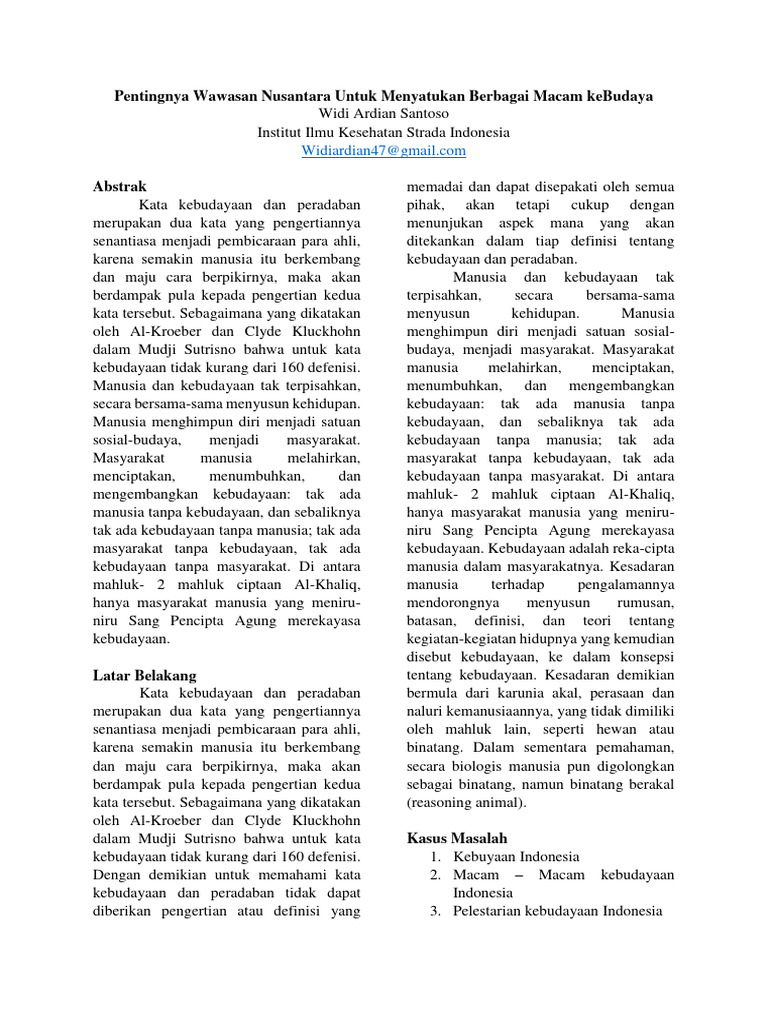 Pentingnya Wawasan Nusantara Untuk Menyatukan Berbagai Macam keBudaya
Widi Ardian Santoso
Institut Ilmu Kesehatan Strada Indonesia
Widiardian47@gmail.com

Abstrak
Kata kebudayaan dan peradaban merupakan dua kata yang pengertiannya senantiasa menjadi pembicaraan para ahli, karena semakin manusia itu berkembang dan maju cara berpikirnya, maka akan berdampak pula kepada pengertian kedua kata tersebut. Sebagaimana yang dikatakan oleh Al-Kroeber dan Clyde Kluckhohn dalam Mudji Sutrisno bahwa untuk kata kebudayaan tidak kurang dari 160 defenisi. Manusia dan kebudayaan tak terpisahkan, secara bersama-sama menyusun kehidupan. Manusia menghimpun diri menjadi satuan sosial-budaya, menjadi masyarakat. Masyarakat manusia melahirkan, menciptakan, menumbuhkan, dan mengembangkan kebudayaan: tak ada manusia tanpa kebudayaan, dan sebaliknya tak ada kebudayaan tanpa manusia; tak ada masyarakat tanpa kebudayaan, tak ada kebudayaan tanpa masyarakat. Di antara mahluk- 2 mahluk ciptaan Al-Khaliq, hanya masyarakat manusia yang meniru-niru Sang Pencipta Agung merekayasa kebudayaan.

Latar Belakang
Kata kebudayaan dan peradaban merupakan dua kata yang pengertiannya senantiasa menjadi pembicaraan para ahli, karena semakin manusia itu berkembang dan maju cara berpikirnya, maka akan berdampak pula kepada pengertian kedua kata tersebut. Sebagaimana yang dikatakan oleh Al-Kroeber dan Clyde Kluckhohn dalam Mudji Sutrisno bahwa untuk kata kebudayaan tidak kurang dari 160 defenisi. Dengan demikian untuk memahami kata kebudayaan dan peradaban tidak dapat diberikan pengertian atau definisi yang memadai dan dapat disepakati oleh semua pihak, akan tetapi cukup dengan menunjukan aspek mana yang akan ditekankan dalam tiap definisi tentang kebudayaan dan peradaban.

Manusia dan kebudayaan tak terpisahkan, secara bersama-sama menyusun kehidupan. Manusia menghimpun diri menjadi satuan sosial-budaya, menjadi masyarakat. Masyarakat manusia melahirkan, menciptakan, menumbuhkan, dan mengembangkan kebudayaan: tak ada manusia tanpa kebudayaan, dan sebaliknya tak ada kebudayaan tanpa manusia; tak ada masyarakat tanpa kebudayaan, tak ada kebudayaan tanpa masyarakat. Di antara mahluk- 2 mahluk ciptaan Al-Khaliq, hanya masyarakat manusia yang meniru-niru Sang Pencipta Agung merekayasa kebudayaan. Kebudayaan adalah reka-cipta manusia dalam masyarakatnya. Kesadaran manusia terhadap pengalamannya mendorongnya menyusun rumusan, batasan, definisi, dan teori tentang kegiatan-kegiatan hidupnya yang kemudian disebut kebudayaan, ke dalam konsepsi tentang kebudayaan. Kesadaran demikian bermula dari karunia akal, perasaan dan naluri kemanusiaannya, yang tidak dimiliki oleh mahluk lain, seperti hewan atau binatang. Dalam sementara pemahaman, secara biologis manusia pun digolongkan sebagai binatang, namun binatang berakal (reasoning animal).

Kasus Masalah
1. Kebuyaan Indonesia
2. Macam – Macam kebudayaan Indonesia
3. Pelestarian kebudayaan Indonesia